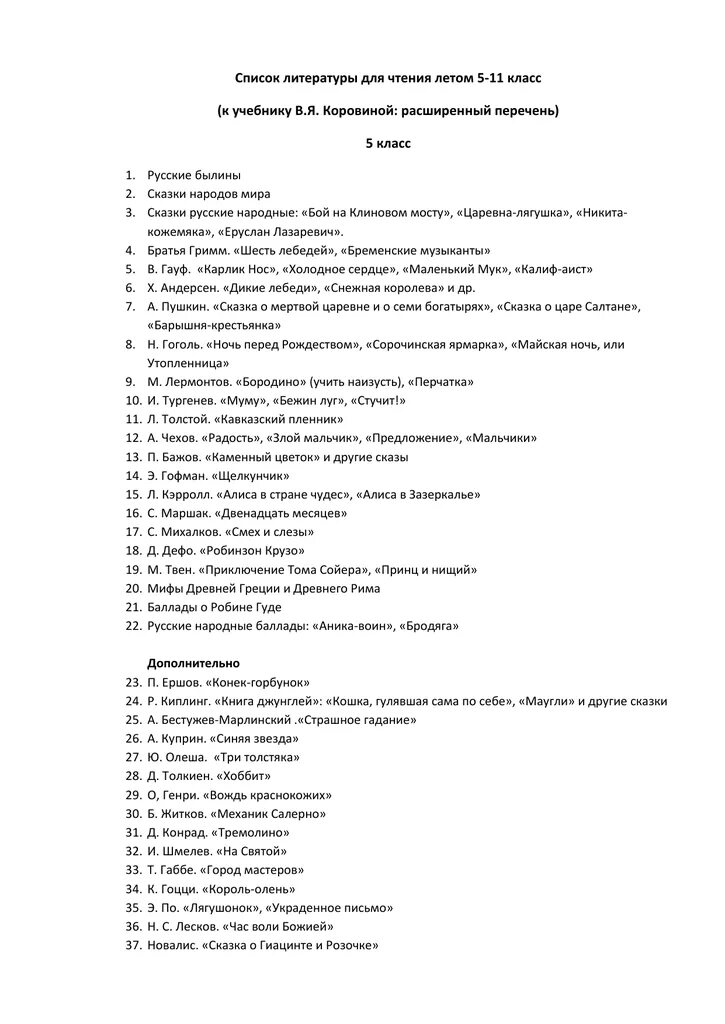 Список литературы для чтения летом 5-11 класс

(к учебнику В.Я. Коровиной: расширенный перечень)

5 класс

1. Русские былины
2. Сказки народов мира
3. Сказки русские народные: «Бой на Клиновом мосту», «Царевна-лягушка», «Никита-кожемяка», «Еруслан Лазаревич».
4. Братья Гримм. «Шесть лебедей», «Бременские музыканты»
5. В. Гауф. «Карлик Нос», «Холодное сердце», «Маленький Мук», «Калиф-аист»
6. Х. Андерсен. «Дикие лебеди», «Снежная королева» и др.
7. А. Пушкин. «Сказка о мертвой царевне и о семи богатырях», «Сказка о царе Салтане», «Барышня-крестьянка»
8. Н. Гоголь. «Ночь перед Рождеством», «Сорочинская ярмарка», «Майская ночь, или Утопленница»
9. М. Лермонтов. «Бородино» (учить наизусть), «Перчатка»
10. И. Тургенев. «Муму», «Бежин луг», «Стучит!»
11. Л. Толстой. «Кавказский пленник»
12. А. Чехов. «Радость», «Злой мальчик», «Предложение», «Мальчики»
13. П. Бажов. «Каменный цветок» и другие сказы
14. Э. Гофман. «Щелкунчик»
15. Л. Кэрролл. «Алиса в стране чудес», «Алиса в Зазеркалье»
16. С. Маршак. «Двенадцать месяцев»
17. С. Михалков. «Смех и слезы»
18. Д. Дефо. «Робинзон Крузо»
19. М. Твен. «Приключение Тома Сойера», «Принц и нищий»
20. Мифы Древней Греции и Древнего Рима
21. Баллады о Робине Гуде
22. Русские народные баллады: «Аника-воин», «Бродяга»

Дополнительно
23. П. Ершов. «Конек-горбунок»
24. Р. Киплинг. «Книга джунглей»: «Кошка, гулявшая сама по себе», «Маугли» и другие сказки
25. А. Бестужев-Марлинский .«Страшное гадание»
26. А. Куприн. «Синяя звезда»
27. Ю. Олеша. «Три толстяка»
28. Д. Толкиен. «Хоббит»
29. О, Генри. «Вождь краснокожих»
30. Б. Житков. «Механик Салерно»
31. Д. Конрад. «Тремолино»
32. И. Шмелев. «На Святой»
33. Т. Габбе. «Город мастеров»
34. К. Гоцци. «Король-олень»
35. Э. По. «Лягушонок», «Украденное письмо»
36. Н. С. Лесков. «Час воли Божией»
37. Новалис. «Сказка о Гиацинте и Розочке»